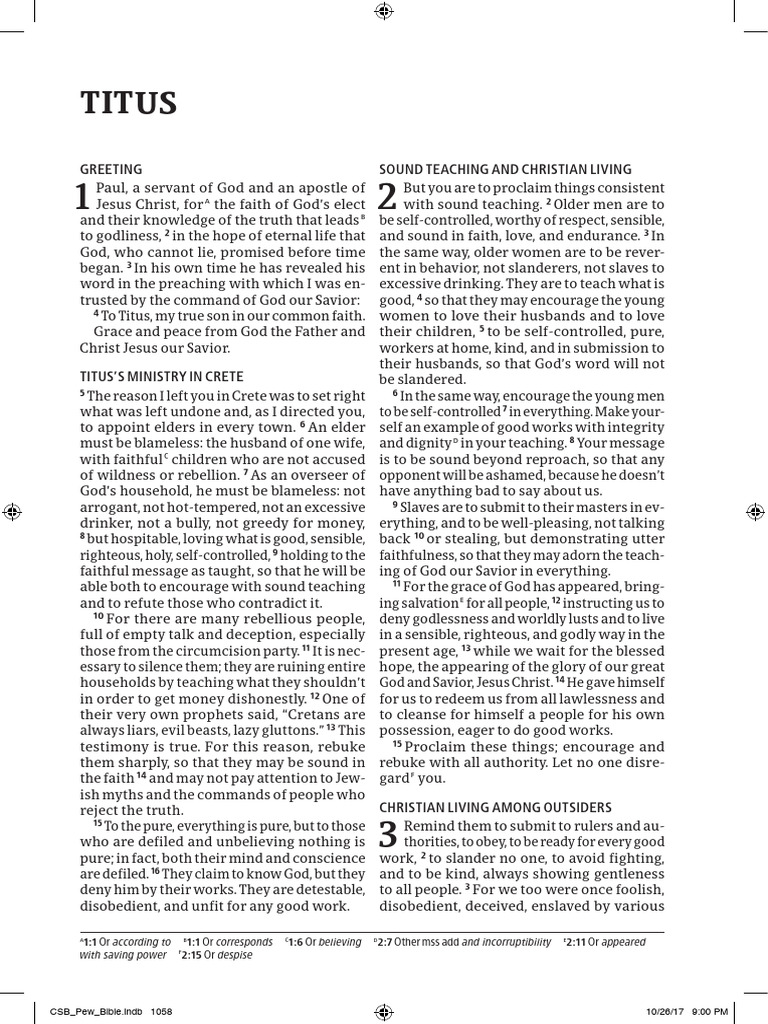 TITUS

GREETING

1 Paul, a servant of God and an apostle of Jesus Christ, for$^A$ the faith of God's elect and their knowledge of the truth that leads$^B$ to godliness, $^2$ in the hope of eternal life that God, who cannot lie, promised before time began. $^3$ In his own time he has revealed his word in the preaching with which I was entrusted by the command of God our Savior:

$^4$ To Titus, my true son in our common faith. Grace and peace from God the Father and Christ Jesus our Savior.

TITUS'S MINISTRY IN CRETE

$^5$ The reason I left you in Crete was to set right what was left undone and, as I directed you, to appoint elders in every town. $^6$ An elder must be blameless: the husband of one wife, with faithful$^C$ children who are not accused of wildness or rebellion. $^7$ As an overseer of God's household, he must be blameless: not arrogant, not hot-tempered, not an excessive drinker, not a bully, not greedy for money, $^8$ but hospitable, loving what is good, sensible, righteous, holy, self-controlled, $^9$ holding to the faithful message as taught, so that he will be able both to encourage with sound teaching and to refute those who contradict it.

$^{10}$ For there are many rebellious people, full of empty talk and deception, especially those from the circumcision party. $^{11}$ It is necessary to silence them; they are ruining entire households by teaching what they shouldn't in order to get money dishonestly. $^{12}$ One of their very own prophets said, "Cretans are always liars, evil beasts, lazy gluttons." $^{13}$ This testimony is true. For this reason, rebuke them sharply, so that they may be sound in the faith $^{14}$ and may not pay attention to Jewish myths and the commands of people who reject the truth.

$^{15}$ To the pure, everything is pure, but to those who are defiled and unbelieving nothing is pure; in fact, both their mind and conscience are defiled. $^{16}$ They claim to know God, but they deny him by their works. They are detestable, disobedient, and unfit for any good work.

SOUND TEACHING AND CHRISTIAN LIVING

2 But you are to proclaim things consistent with sound teaching. $^2$ Older men are to be self-controlled, worthy of respect, sensible, and sound in faith, love, and endurance. $^3$ In the same way, older women are to be reverent in behavior, not slanderers, not slaves to excessive drinking. They are to teach what is good, $^4$ so that they may encourage the young women to love their husbands and to love their children, $^5$ to be self-controlled, pure, workers at home, kind, and in submission to their husbands, so that God's word will not be slandered.

$^6$ In the same way, encourage the young men to be self-controlled $^7$ in everything. Make yourself an example of good works with integrity and dignity$^D$ in your teaching. $^8$ Your message is to be sound beyond reproach, so that any opponent will be ashamed, because he doesn't have anything bad to say about us.

$^9$ Slaves are to submit to their masters in everything, and to be well-pleasing, not talking back $^{10}$ or stealing, but demonstrating utter faithfulness, so that they may adorn the teaching of God our Savior in everything.

$^{11}$ For the grace of God has appeared, bringing salvation$^E$ for all people, $^{12}$ instructing us to deny godlessness and worldly lusts and to live in a sensible, righteous, and godly way in the present age, $^{13}$ while we wait for the blessed hope, the appearing of the glory of our great God and Savior, Jesus Christ. $^{14}$ He gave himself for us to redeem us from all lawlessness and to cleanse for himself a people for his own possession, eager to do good works.

$^{15}$ Proclaim these things; encourage and rebuke with all authority. Let no one disregard$^F$ you.

CHRISTIAN LIVING AMONG OUTSIDERS

3 Remind them to submit to rulers and authorities, to obey, to be ready for every good work, $^2$ to slander no one, to avoid fighting, and to be kind, always showing gentleness to all people. $^3$ For we too were once foolish, disobedient, deceived, enslaved by various

$^A$1:1 Or according to $^B$1:1 Or corresponds $^C$1:6 Or believing $^D$2:7 Other mss add and incorruptibility $^E$2:11 Or appeared with saving power $^F$2:15 Or despise

CSB_Pew_Bible.indb 1058 10/26/17 9:00 PM